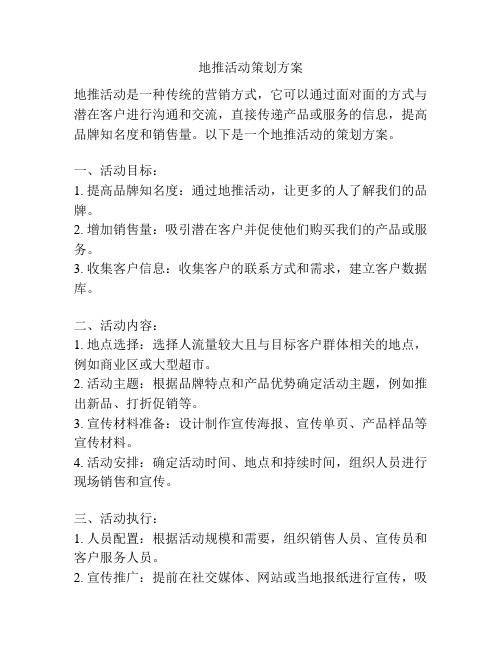 地推活动策划方案

地推活动是一种传统的营销方式，它可以通过面对面的方式与潜在客户进行沟通和交流，直接传递产品或服务的信息，提高品牌知名度和销售量。以下是一个地推活动的策划方案。

一、活动目标：
1. 提高品牌知名度：通过地推活动，让更多的人了解我们的品牌。
2. 增加销售量：吸引潜在客户并促使他们购买我们的产品或服务。
3. 收集客户信息：收集客户的联系方式和需求，建立客户数据库。

二、活动内容：
1. 地点选择：选择人流量较大且与目标客户群体相关的地点，例如商业区或大型超市。
2. 活动主题：根据品牌特点和产品优势确定活动主题，例如推出新品、打折促销等。
3. 宣传材料准备：设计制作宣传海报、宣传单页、产品样品等宣传材料。
4. 活动安排：确定活动时间、地点和持续时间，组织人员进行现场销售和宣传。

三、活动执行：
1. 人员配置：根据活动规模和需要，组织销售人员、宣传员和客户服务人员。
2. 宣传推广：提前在社交媒体、网站或当地报纸进行宣传，吸